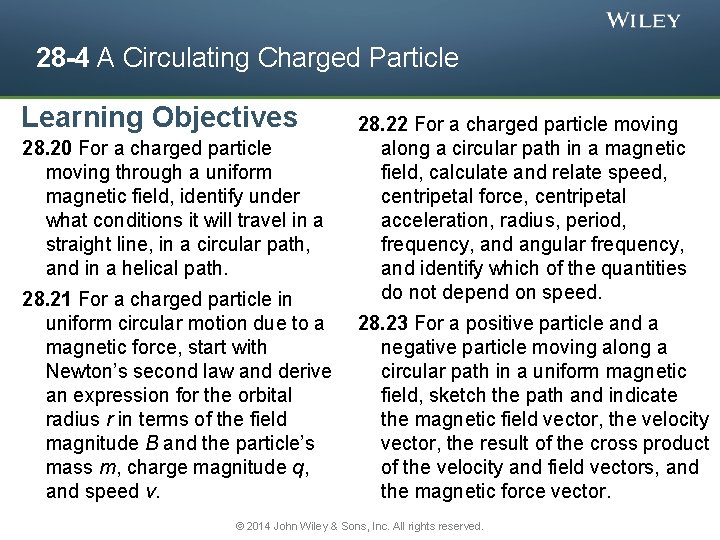 WILEY

28-4 A Circulating Charged Particle

Learning Objectives

28.20 For a charged particle moving through a uniform magnetic field, identify under what conditions it will travel in a straight line, in a circular path, and in a helical path.

28.21 For a charged particle in uniform circular motion due to a magnetic force, start with Newton's second law and derive an expression for the orbital radius $r$ in terms of the field magnitude $B$ and the particle's mass $m$, charge magnitude $q$, and speed $v$.

28.22 For a charged particle moving along a circular path in a magnetic field, calculate and relate speed, centripetal force, centripetal acceleration, radius, period, frequency, and angular frequency, and identify which of the quantities do not depend on speed.

28.23 For a positive particle and a negative particle moving along a circular path in a uniform magnetic field, sketch the path and indicate the magnetic field vector, the velocity vector, the result of the cross product of the velocity and field vectors, and the magnetic force vector.

© 2014 John Wiley & Sons, Inc. All rights reserved.